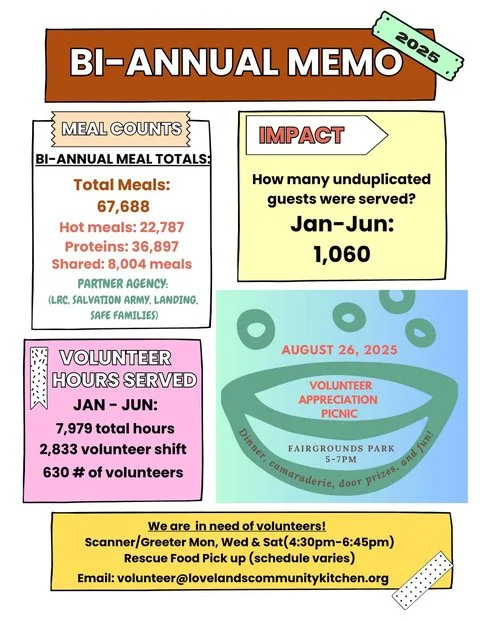 BI-ANNUAL MEMO

2025

MEAL COUNTS

BI-ANNUAL MEAL TOTALS:

Total Meals: 67,688

Hot meals: 22,787

Proteins: 36,897

Shared: 8,004 meals

PARTNER AGENCY: (LRC, SALVATION ARMY, LANDING, SAFE FAMILIES)

IMPACT

How many unduplicated guests were served?

Jan-Jun: 1,060

VOLUNTEER HOURS SERVED

JAN - JUN:

7,979 total hours

2,833 volunteer shift

630 # of volunteers

AUGUST 26, 2025

VOLUNTEER APPRECIATION PICNIC

FAIRGROUNDS PARK 5-7PM

Dinner, camaraderie, door prizes, and fun!

We are in need of volunteers!

Scanner/Greeter Mon, Wed & Sat(4:30pm-6:45pm)

Rescue Food Pick up (schedule varies)

Email: volunteer@lovelandscommunitykitchen.org